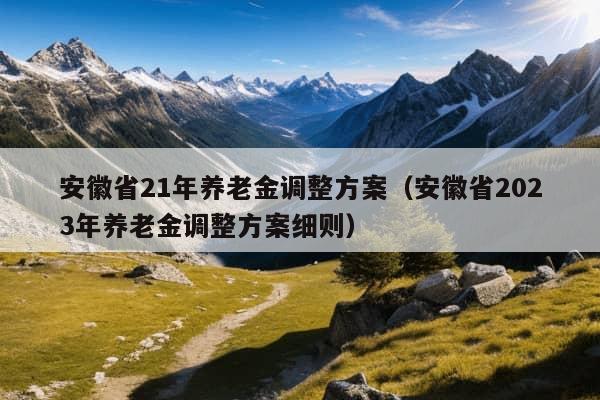 安徽省21年养老金调整方案（安徽省2023年养老金调整方案细则）